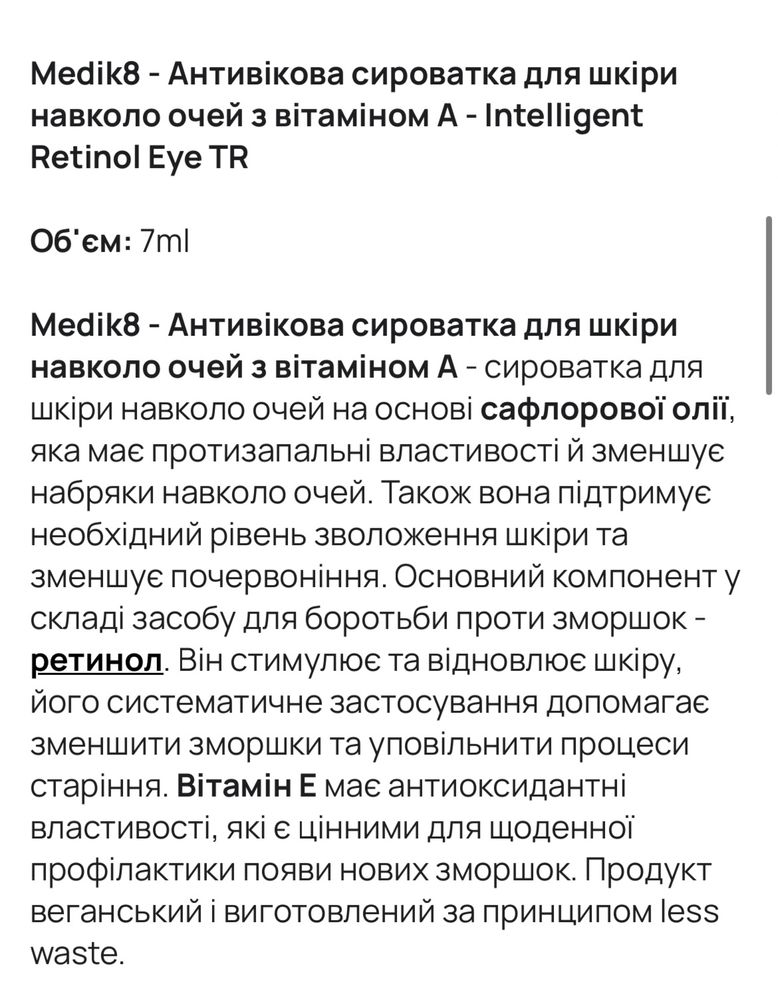 Medik8 - Антивікова сироватка для шкіри навколо очей з вітаміном А - Intelligent Retinol Eye TR

Об'єм: 7ml

Medik8 - Антивікова сироватка для шкіри навколо очей з вітаміном А - сироватка для шкіри навколо очей на основі сафлорової олії, яка має протизапальні властивості й зменшує набряки навколо очей. Також вона підтримує необхідний рівень зволоження шкіри та зменшує почервоніння. Основний компонент у складі засобу для боротьби проти зморшок - ретинол. Він стимулює та відновлює шкіру, його систематичне застосування допомагає зменшити зморшки та уповільнити процеси старіння. Вітамін Е має антиоксидантні властивості, які є цінними для щоденної профілактики появи нових зморшок. Продукт веганський і виготовлений за принципом less waste.